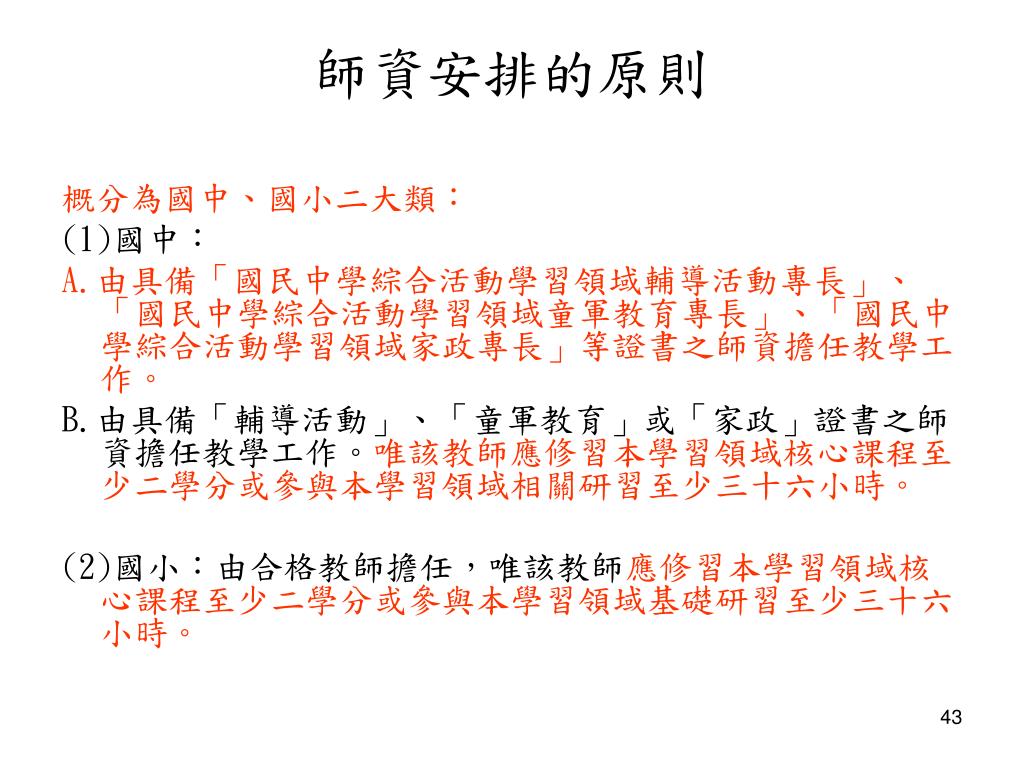 師資安排的原則

概分為國中、國小二大類：

(1)國中：

A.由具備「國民中學綜合活動學習領域輔導活動專長」、「國民中學綜合活動學習領域童軍教育專長」、「國民中學綜合活動學習領域家政專長」等證書之師資擔任教學工作。

B.由具備「輔導活動」、「童軍教育」或「家政」證書之師資擔任教學工作。唯該教師應修習本學習領域核心課程至少二學分或參與本學習領域相關研習至少三十六小時。

(2)國小：由合格教師擔任，唯該教師應修習本學習領域核心課程至少二學分或參與本學習領域基礎研習至少三十六小時。

43